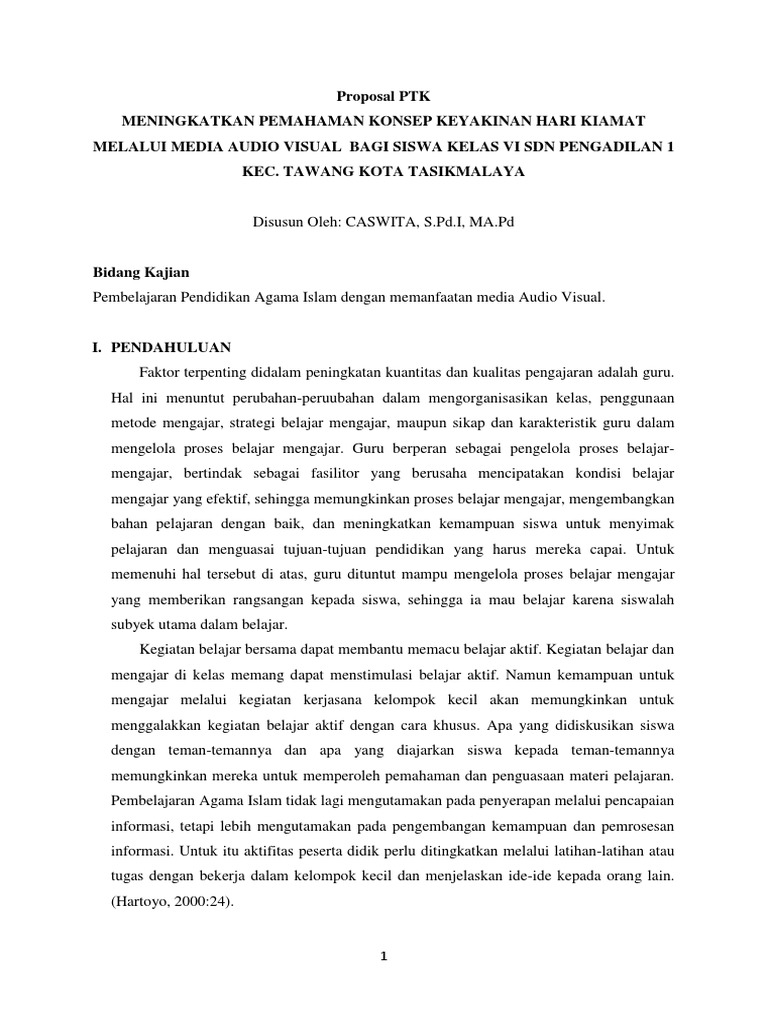 Proposal PTK
MENINGKATKAN PEMAHAMAN KONSEP KEYAKINAN HARI KIAMAT MELALUI MEDIA AUDIO VISUAL BAGI SISWA KELAS VI SDN PENGADILAN 1 KEC. TAWANG KOTA TASIKMALAYA

Disusun Oleh: CASWITA, S.Pd.I, MA.Pd

Bidang Kajian
Pembelajaran Pendidikan Agama Islam dengan memanfaatan media Audio Visual.

I. PENDAHULUAN
Faktor terpenting didalam peningkatan kuantitas dan kualitas pengajaran adalah guru. Hal ini menuntut perubahan-peruubahan dalam mengorganisasikan kelas, penggunaan metode mengajar, strategi belajar mengajar, maupun sikap dan karakteristik guru dalam mengelola proses belajar mengajar. Guru berperan sebagai pengelola proses belajar-mengajar, bertindak sebagai fasilitor yang berusaha mencipatakan kondisi belajar mengajar yang efektif, sehingga memungkinkan proses belajar mengajar, mengembangkan bahan pelajaran dengan baik, dan meningkatkan kemampuan siswa untuk menyimak pelajaran dan menguasai tujuan-tujuan pendidikan yang harus mereka capai. Untuk memenuhi hal tersebut di atas, guru dituntut mampu mengelola proses belajar mengajar yang memberikan rangsangan kepada siswa, sehingga ia mau belajar karena siswalah subyek utama dalam belajar.

Kegiatan belajar bersama dapat membantu memacu belajar aktif. Kegiatan belajar dan mengajar di kelas memang dapat menstimulasi belajar aktif. Namun kemampuan untuk mengajar melalui kegiatan kerjasana kelompok kecil akan memungkinkan untuk menggalakkan kegiatan belajar aktif dengan cara khusus. Apa yang didiskusikan siswa dengan teman-temannya dan apa yang diajarkan siswa kepada teman-temannya memungkinkan mereka untuk memperoleh pemahaman dan penguasaan materi pelajaran. Pembelajaran Agama Islam tidak lagi mengutamakan pada penyerapan melalui pencapaian informasi, tetapi lebih mengutamakan pada pengembangan kemampuan dan pemrosesan informasi. Untuk itu aktifitas peserta didik perlu ditingkatkan melalui latihan-latihan atau tugas dengan bekerja dalam kelompok kecil dan menjelaskan ide-ide kepada orang lain. (Hartoyo, 2000:24).

1